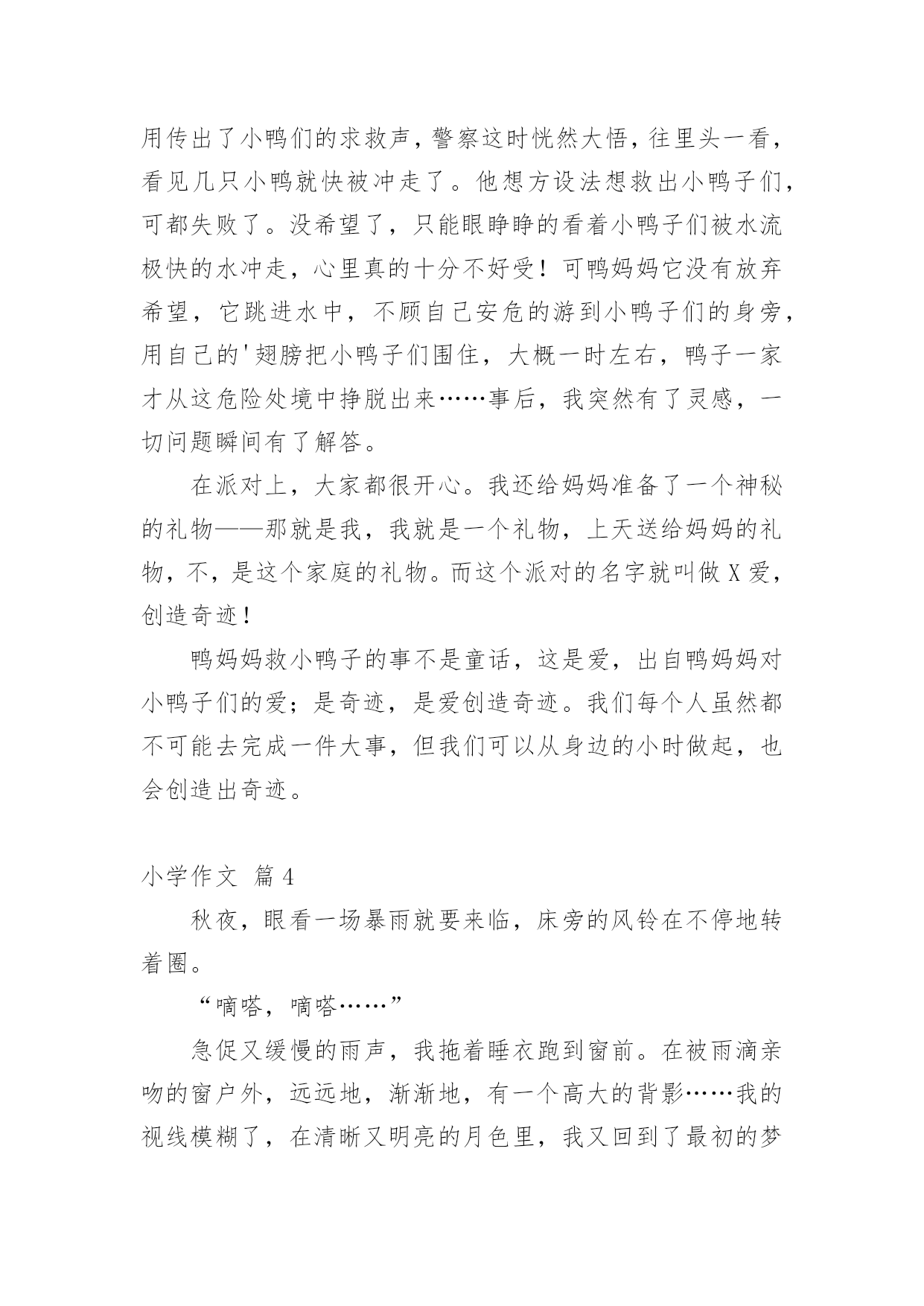 用传出了小鸭们的求救声，警察这时恍然大悟，往里头一看，看见几只小鸭就快被冲走了。他想方设法想救出小鸭子们，可都失败了。没希望了，只能眼睁睁的看着小鸭子们被水流极快的水冲走，心里真的十分不好受！可鸭妈妈它没有放弃希望，它跳进水中，不顾自己安危的游到小鸭子们的身旁，用自己的'翅膀把小鸭子们围住，大概一时左右，鸭子一家才从这危险处境中挣脱出来……事后，我突然有了灵感，一切问题瞬间有了解答。

在派对上，大家都很开心。我还给妈妈准备了一个神秘的礼物——那就是我，我就是一个礼物，上天送给妈妈的礼物，不，是这个家庭的礼物。而这个派对的名字就叫做X爱，创造奇迹！

鸭妈妈救小鸭子的事不是童话，这是爱，出自鸭妈妈对小鸭子们的爱；是奇迹，是爱创造奇迹。我们每个人虽然都不可能去完成一件大事，但我们可以从身边的小时做起，也会创造出奇迹。

小学作文 篇4

秋夜，眼看一场暴雨就要来临，床旁的风铃在不停地转着圈。

“嘀嗒，嘀嗒……”

急促又缓慢的雨声，我拖着睡衣跑到窗前。在被雨滴亲吻的窗户外，远远地，渐渐地，有一个高大的背影……我的视线模糊了，在清晰又明亮的月色里，我又回到了最初的梦